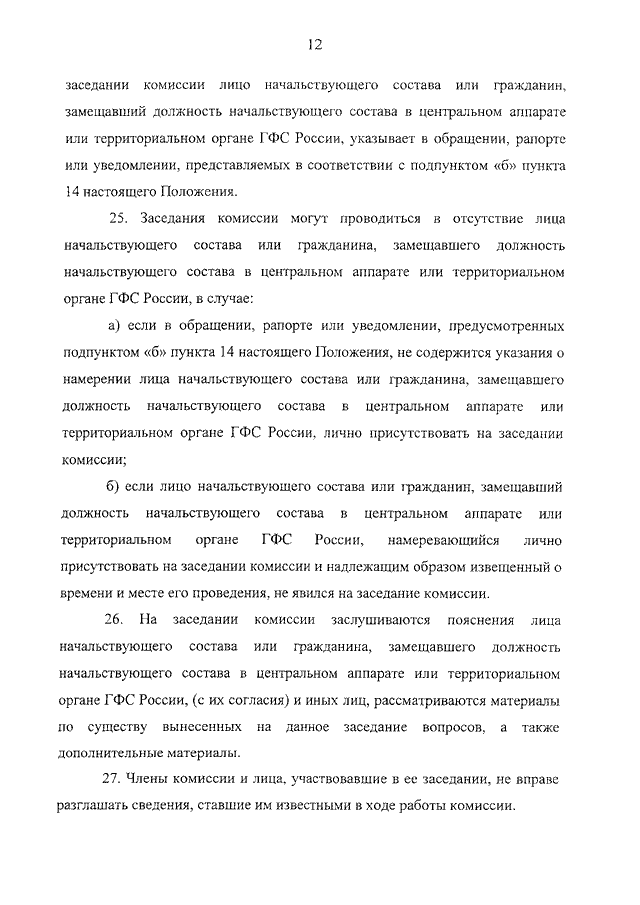 12

заседании комиссии лицо начальствующего состава или гражданин, замещавший должность начальствующего состава в центральном аппарате или территориальном органе ГФС России, указывает в обращении, рапорте или уведомлении, представляемых в соответствии с подпунктом «б» пункта 14 настоящего Положения.

25. Заседания комиссии могут проводиться в отсутствие лица начальствующего состава или гражданина, замещавшего должность начальствующего состава в центральном аппарате или территориальном органе ГФС России, в случае:

а) если в обращении, рапорте или уведомлении, предусмотренных подпунктом «б» пункта 14 настоящего Положения, не содержится указания о намерении лица начальствующего состава или гражданина, замещавшего должность начальствующего состава в центральном аппарате или территориальном органе ГФС России, лично присутствовать на заседании комиссии;

б) если лицо начальствующего состава или гражданин, замещавший должность начальствующего состава в центральном аппарате или территориальном органе ГФС России, намеревающийся лично присутствовать на заседании комиссии и надлежащим образом извещенный о времени и месте его проведения, не явился на заседание комиссии.

26. На заседании комиссии заслушиваются пояснения лица начальствующего состава или гражданина, замещавшего должность начальствующего состава в центральном аппарате или территориальном органе ГФС России, (с их согласия) и иных лиц, рассматриваются материалы по существу вынесенных на данное заседание вопросов, а также дополнительные материалы.

27. Члены комиссии и лица, участвовавшие в ее заседании, не вправе разглашать сведения, ставшие им известными в ходе работы комиссии.